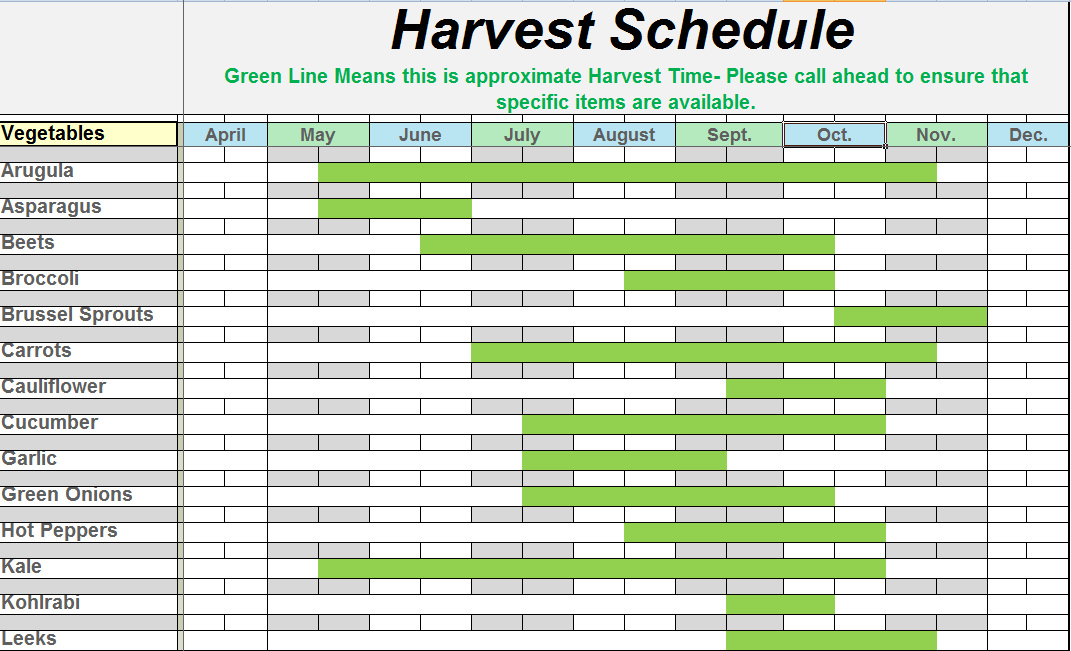 Harvest Schedule

Green Line Means this is approximate Harvest Time- Please call ahead to ensure that specific items are available.

| Vegetables | April | May | June | July | August | Sept. | Oct. | Nov. | Dec. |
|---|---|---|---|---|---|---|---|---|---|
| Arugula | | | | | | | | | |
| Asparagus | | | | | | | | | |
| Beets | | | | | | | | | |
| Broccoli | | | | | | | | | |
| Brussel Sprouts | | | | | | | | | |
| Carrots | | | | | | | | | |
| Cauliflower | | | | | | | | | |
| Cucumber | | | | | | | | | |
| Garlic | | | | | | | | | |
| Green Onions | | | | | | | | | |
| Hot Peppers | | | | | | | | | |
| Kale | | | | | | | | | |
| Kohlrabi | | | | | | | | | |
| Leeks | | | | | | | | | |